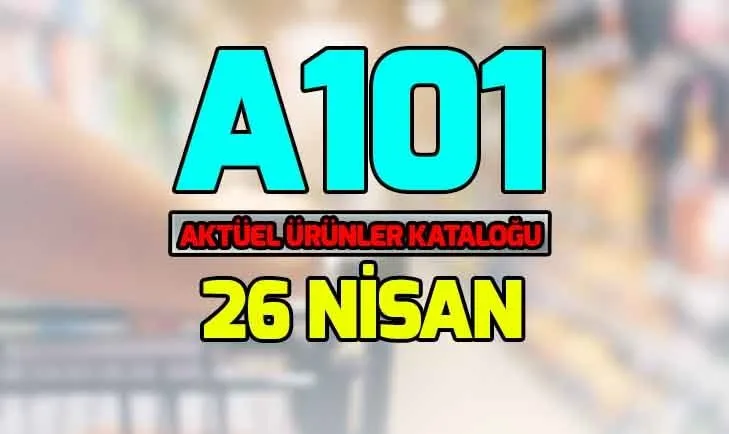 A101

AKTÜEL ÜRÜNLER KATALOĞU

26 NİSAN